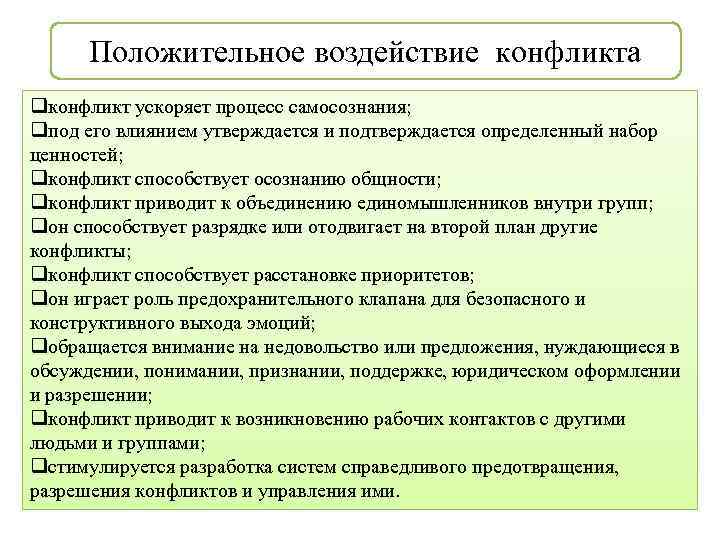 Положительное воздействие конфликта

❑конфликт ускоряет процесс самосознания;
❑под его влиянием утверждается и подтверждается определенный набор ценностей;
❑конфликт способствует осознанию общности;
❑конфликт приводит к объединению единомышленников внутри групп;
❑он способствует разрядке или отодвигает на второй план другие конфликты;
❑конфликт способствует расстановке приоритетов;
❑он играет роль предохранительного клапана для безопасного и конструктивного выхода эмоций;
❑обращается внимание на недовольство или предложения, нуждающиеся в обсуждении, понимании, признании, поддержке, юридическом оформлении и разрешении;
❑конфликт приводит к возникновению рабочих контактов с другими людьми и группами;
❑стимулируется разработка систем справедливого предотвращения, разрешения конфликтов и управления ими.